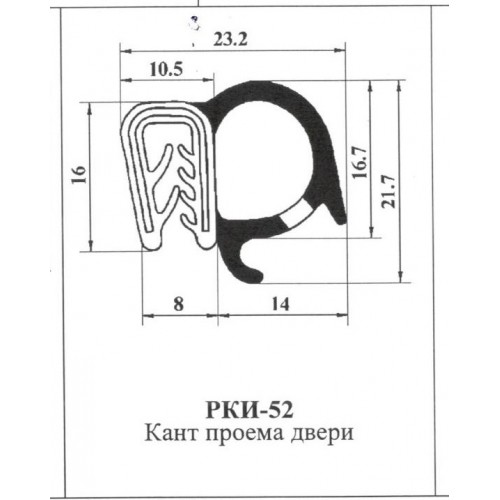 23.2

10.5

16

16.7

21.7

8

14

РКИ-52
Кант проема двери